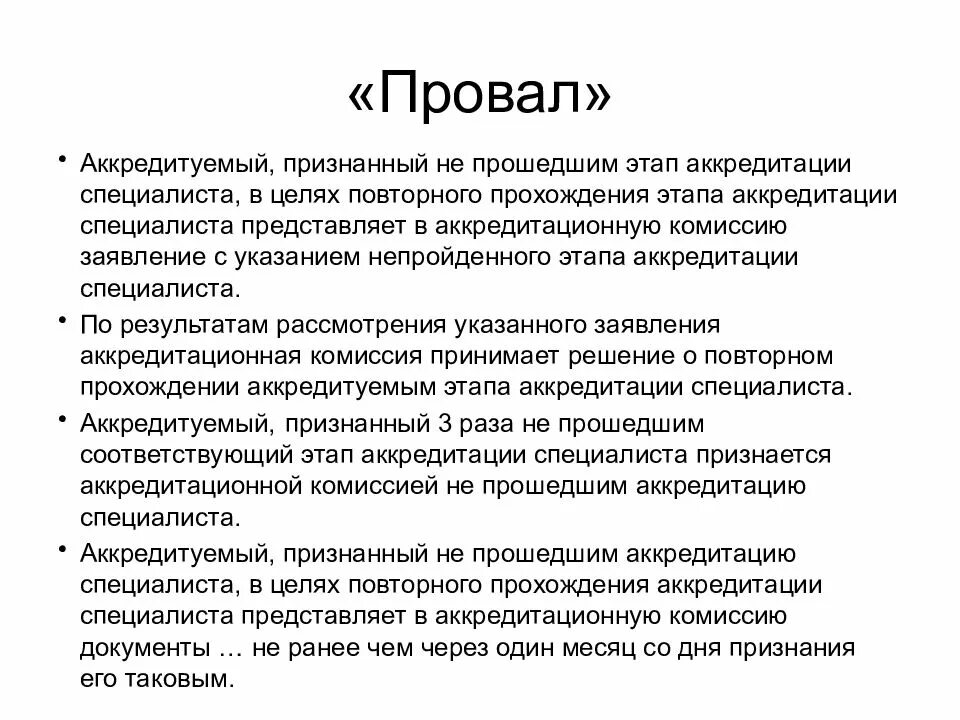 «Провал»

• Аккредитуемый, признанный не прошедшим этап аккредитации специалиста, в целях повторного прохождения этапа аккредитации специалиста представляет в аккредитационную комиссию заявление с указанием непройденного этапа аккредитации специалиста.

• По результатам рассмотрения указанного заявления аккредитационная комиссия принимает решение о повторном прохождении аккредитуемым этапа аккредитации специалиста.

• Аккредитуемый, признанный 3 раза не прошедшим соответствующий этап аккредитации специалиста признается аккредитационной комиссией не прошедшим аккредитацию специалиста.

• Аккредитуемый, признанный не прошедшим аккредитацию специалиста, в целях повторного прохождения аккредитации специалиста представляет в аккредитационную комиссию документы … не ранее чем через один месяц со дня признания его таковым.